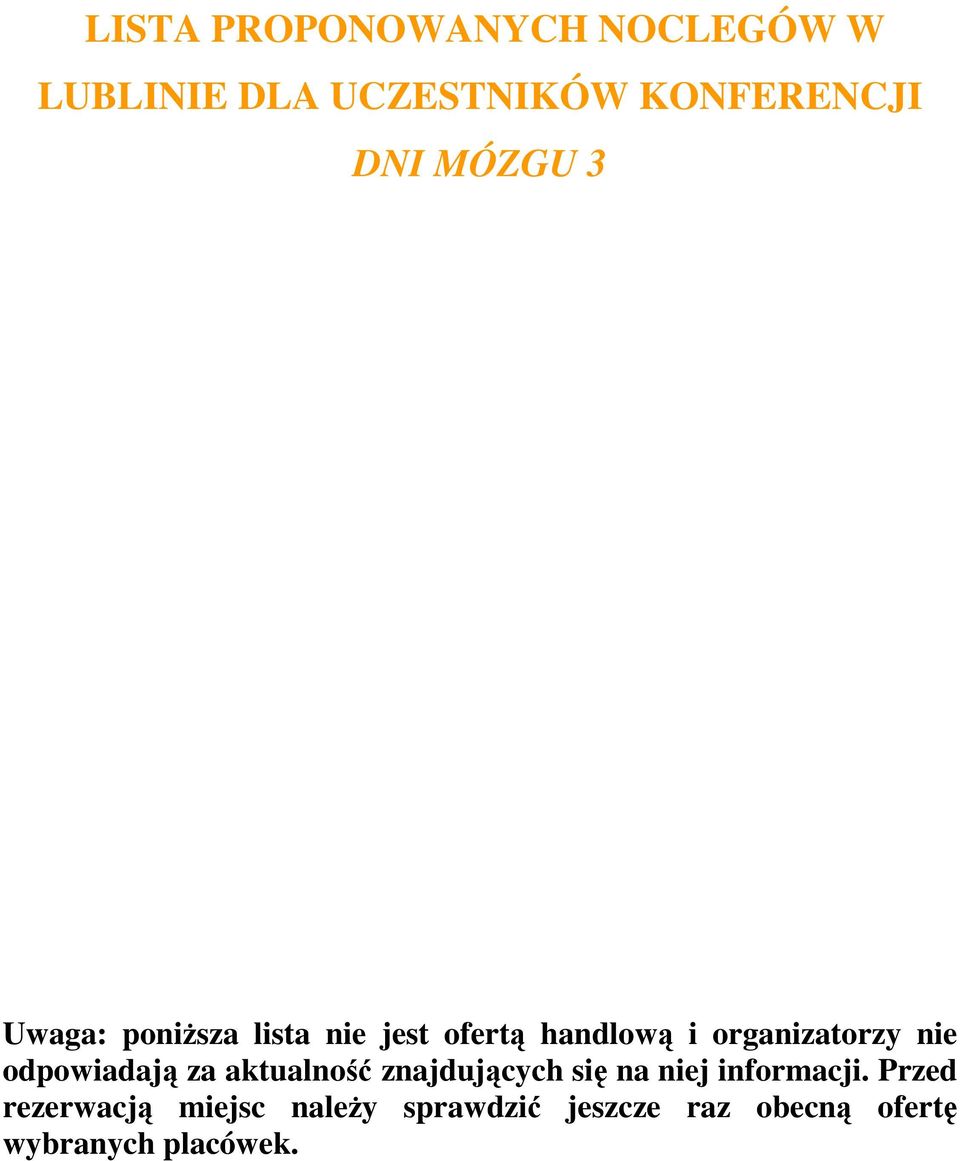 LISTA PROPONOWANYCH NOCLEGÓW W LUBLINIE DLA UCZESTNIKÓW KONFERENCJI

DNI MÓZGU 3

Uwaga: poniższa lista nie jest ofertą handlową i organizatorzy nie odpowiadają za aktualność znajdujących się na niej informacji. Przed rezerwacją miejsc należy sprawdzić jeszcze raz obecną ofertę wybranych placówek.